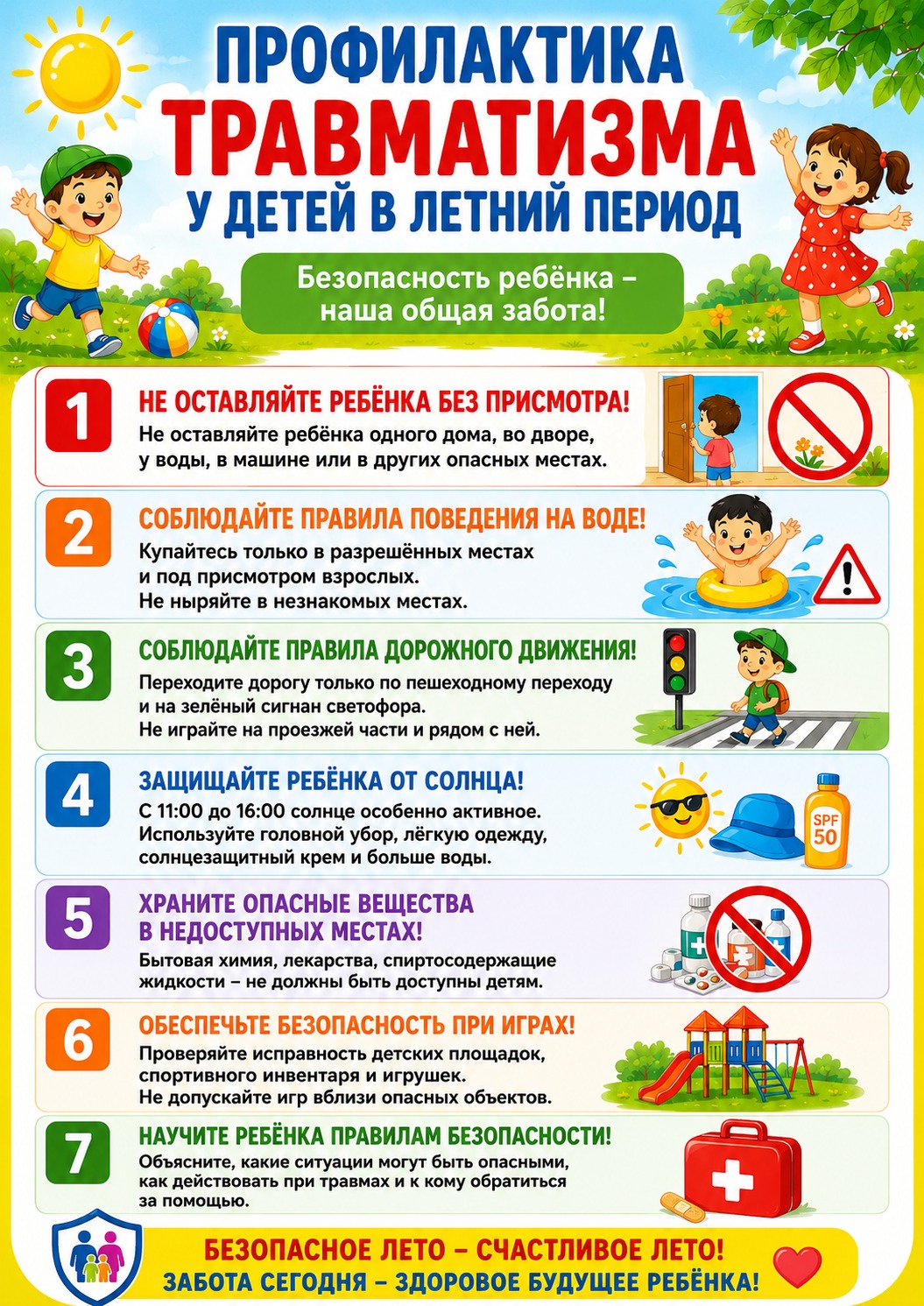 ПРОФИЛАКТИКА
ТРАВМАТИЗМА
У ДЕТЕЙ В ЛЕТНИЙ ПЕРИОД

Безопасность ребёнка – наша общая забота!

1
НЕ ОСТАВЛЯЙТЕ РЕБЁНКА БЕЗ ПРИСМОТРА!
Не оставляйте ребёнка одного дома, во дворе, у воды, в машине или в других опасных местах.

2
СОБЛЮДАЙТЕ ПРАВИЛА ПОВЕДЕНИЯ НА ВОДЕ!
Купайтесь только в разрешённых местах и под присмотром взрослых.
Не ныряйте в незнакомых местах.

3
СОБЛЮДАЙТЕ ПРАВИЛА ДОРОЖНОГО ДВИЖЕНИЯ!
Переходите дорогу только по пешеходному переходу и на зелёный сигнан светофора.
Не играйте на проезжей части и рядом с ней.

4
ЗАЩИЩАЙТЕ РЕБЁНКА ОТ СОЛНЦА!
С 11:00 до 16:00 солнце особенно активное.
Используйте головной убор, лёгкую одежду, солнцезащитный крем и больше воды.

SPF 50

5
ХРАНИТЕ ОПАСНЫЕ ВЕЩЕСТВА В НЕДОСТУПНЫХ МЕСТАХ!
Бытовая химия, лекарства, спиртосодержащие жидкости – не должны быть доступны детям.

6
ОБЕСПЕЧЬТЕ БЕЗОПАСНОСТЬ ПРИ ИГРАХ!
Проверяйте исправность детских площадок, спортивного инвентаря и игрушек.
Не допускайте игр вблизи опасных объектов.

7
НАУЧИТЕ РЕБЁНКА ПРАВИЛАМ БЕЗОПАСНОСТИ!
Объясните, какие ситуации могут быть опасными, как действовать при травмах и к кому обратиться за помощью.

БЕЗОПАСНОЕ ЛЕТО – СЧАСТЛИВОЕ ЛЕТО!
ЗАБОТА СЕГОДНЯ – ЗДОРОВОЕ БУДУЩЕЕ РЕБЁНКА!